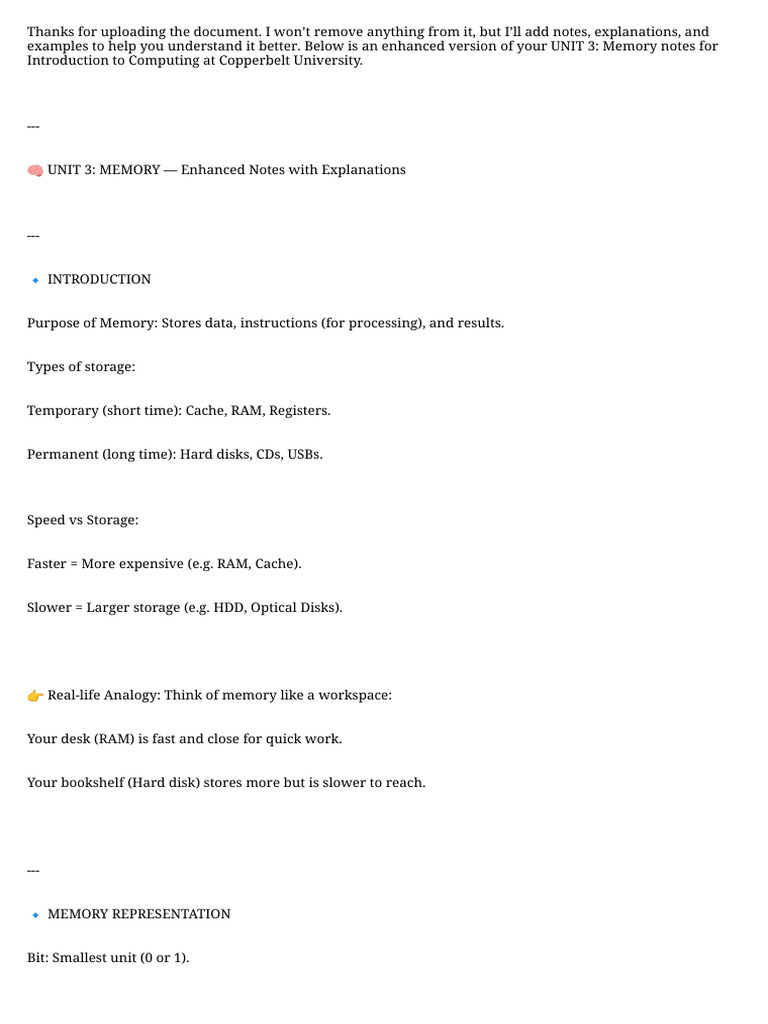 Thanks for uploading the document. I won't remove anything from it, but I'll add notes, explanations, and examples to help you understand it better. Below is an enhanced version of your UNIT 3: Memory notes for Introduction to Computing at Copperbelt University.

---

🧠 UNIT 3: MEMORY — Enhanced Notes with Explanations

---

🔹 INTRODUCTION

Purpose of Memory: Stores data, instructions (for processing), and results.

Types of storage:

Temporary (short time): Cache, RAM, Registers.

Permanent (long time): Hard disks, CDs, USBs.

Speed vs Storage:

Faster = More expensive (e.g. RAM, Cache).

Slower = Larger storage (e.g. HDD, Optical Disks).

👉 Real-life Analogy: Think of memory like a workspace:

Your desk (RAM) is fast and close for quick work.

Your bookshelf (Hard disk) stores more but is slower to reach.

---

🔹 MEMORY REPRESENTATION

Bit: Smallest unit (0 or 1).